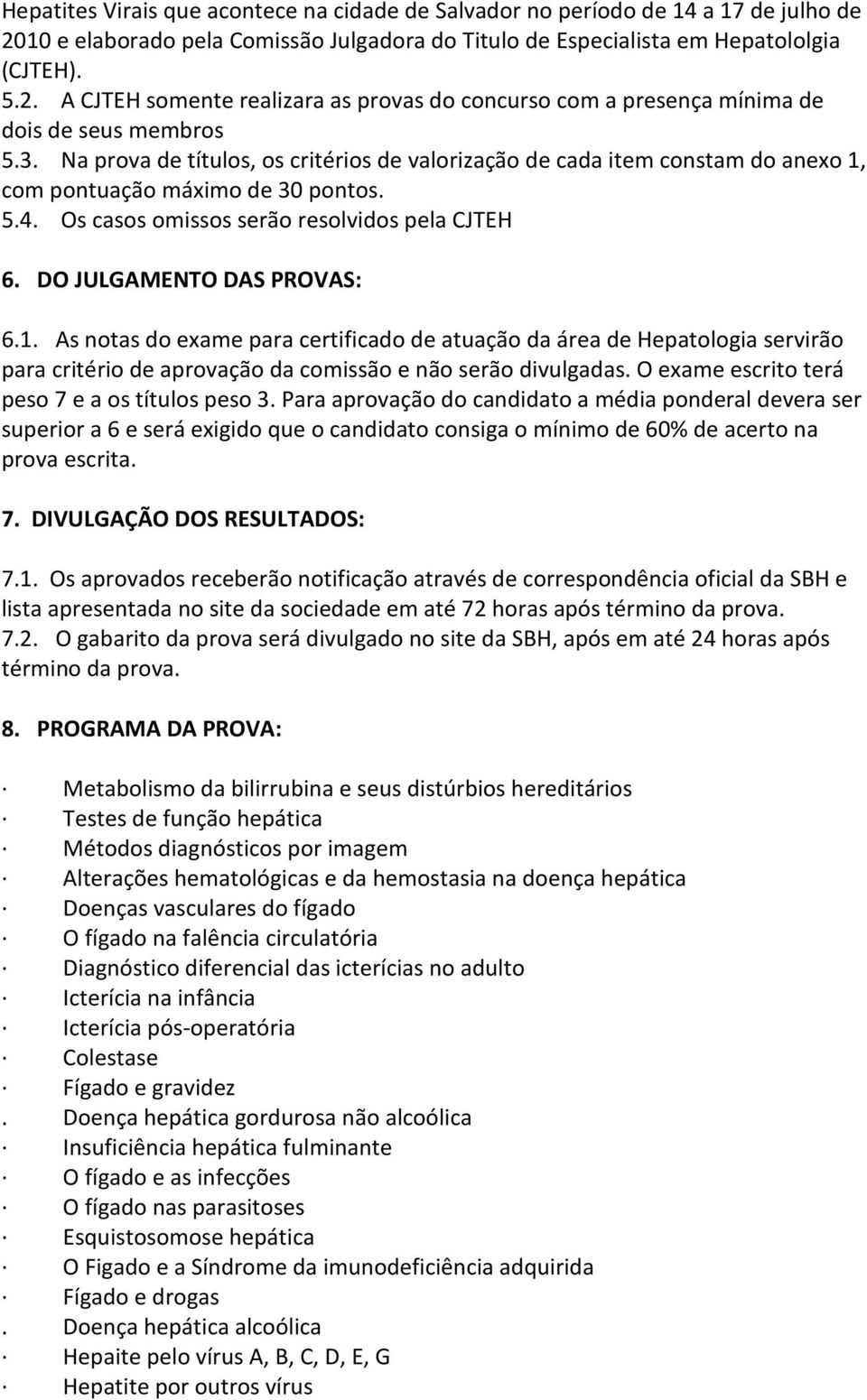 Hepatites Virais que acontece na cidade de Salvador no período de 14 a 17 de julho de 2010 e elaborado pela Comissão Julgadora do Titulo de Especialista em Hepatololgia (CJTEH).

5.2. A CJTEH somente realizara as provas do concurso com a presença mínima de dois de seus membros

5.3. Na prova de títulos, os critérios de valorização de cada item constam do anexo 1, com pontuação máximo de 30 pontos.

5.4. Os casos omissos serão resolvidos pela CJTEH

6. DO JULGAMENTO DAS PROVAS:

6.1. As notas do exame para certificado de atuação da área de Hepatologia servirão para critério de aprovação da comissão e não serão divulgadas. O exame escrito terá peso 7 e a os títulos peso 3. Para aprovação do candidato a média ponderal devera ser superior a 6 e será exigido que o candidato consiga o mínimo de 60% de acerto na prova escrita.

7. DIVULGAÇÃO DOS RESULTADOS:

7.1. Os aprovados receberão notificação através de correspondência oficial da SBH e lista apresentada no site da sociedade em até 72 horas após término da prova.

7.2. O gabarito da prova será divulgado no site da SBH, após em até 24 horas após término da prova.

8. PROGRAMA DA PROVA:

· Metabolismo da bilirrubina e seus distúrbios hereditários
· Testes de função hepática
· Métodos diagnósticos por imagem
· Alterações hematológicas e da hemostasia na doença hepática
· Doenças vasculares do fígado
· O fígado na falência circulatória
· Diagnóstico diferencial das icterícias no adulto
· Icterícia na infância
· Icterícia pós-operatória
· Colestase
· Fígado e gravidez
. Doença hepática gordurosa não alcoólica
· Insuficiência hepática fulminante
· O fígado e as infecções
· O fígado nas parasitoses
· Esquistosomose hepática
· O Figado e a Síndrome da imunodeficiência adquirida
· Fígado e drogas
. Doença hepática alcoólica
· Hepaite pelo vírus A, B, C, D, E, G
· Hepatite por outros vírus